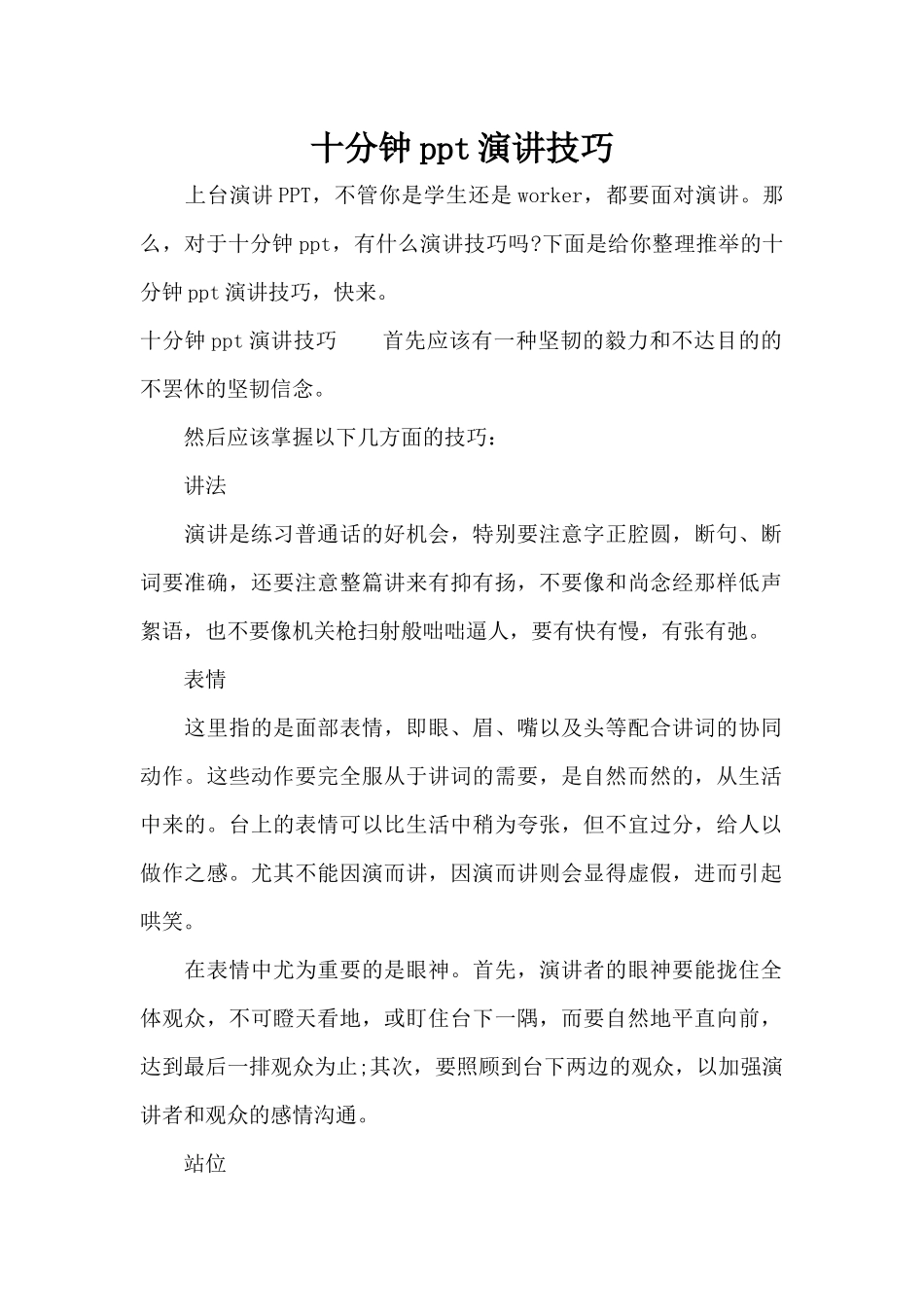 十分钟ppt演讲技巧

上台演讲PPT，不管你是学生还是worker，都要面对演讲。那么，对于十分钟ppt，有什么演讲技巧吗?下面是给你整理推举的十分钟ppt演讲技巧，快来。

十分钟ppt演讲技巧　　首先应该有一种坚韧的毅力和不达目的的不罢休的坚韧信念。

然后应该掌握以下几方面的技巧：

讲法

演讲是练习普通话的好机会，特别要注意字正腔圆，断句、断词要准确，还要注意整篇讲来有抑有扬，不要像和尚念经那样低声絮语，也不要像机关枪扫射般咄咄逼人，要有快有慢，有张有弛。

表情

这里指的是面部表情，即眼、眉、嘴以及头等配合讲词的协同动作。这些动作要完全服从于讲词的需要，是自然而然的，从生活中来的。台上的表情可以比生活中稍为夸张，但不宜过分，给人以做作之感。尤其不能因演而讲，因演而讲则会显得虚假，进而引起哄笑。

在表情中尤为重要的是眼神。首先，演讲者的眼神要能拢住全体观众，不可瞪天看地，或盯住台下一隅，而要自然地平直向前，达到最后一排观众为止;其次，要照顾到台下两边的观众，以加强演讲者和观众的感情沟通。

站位